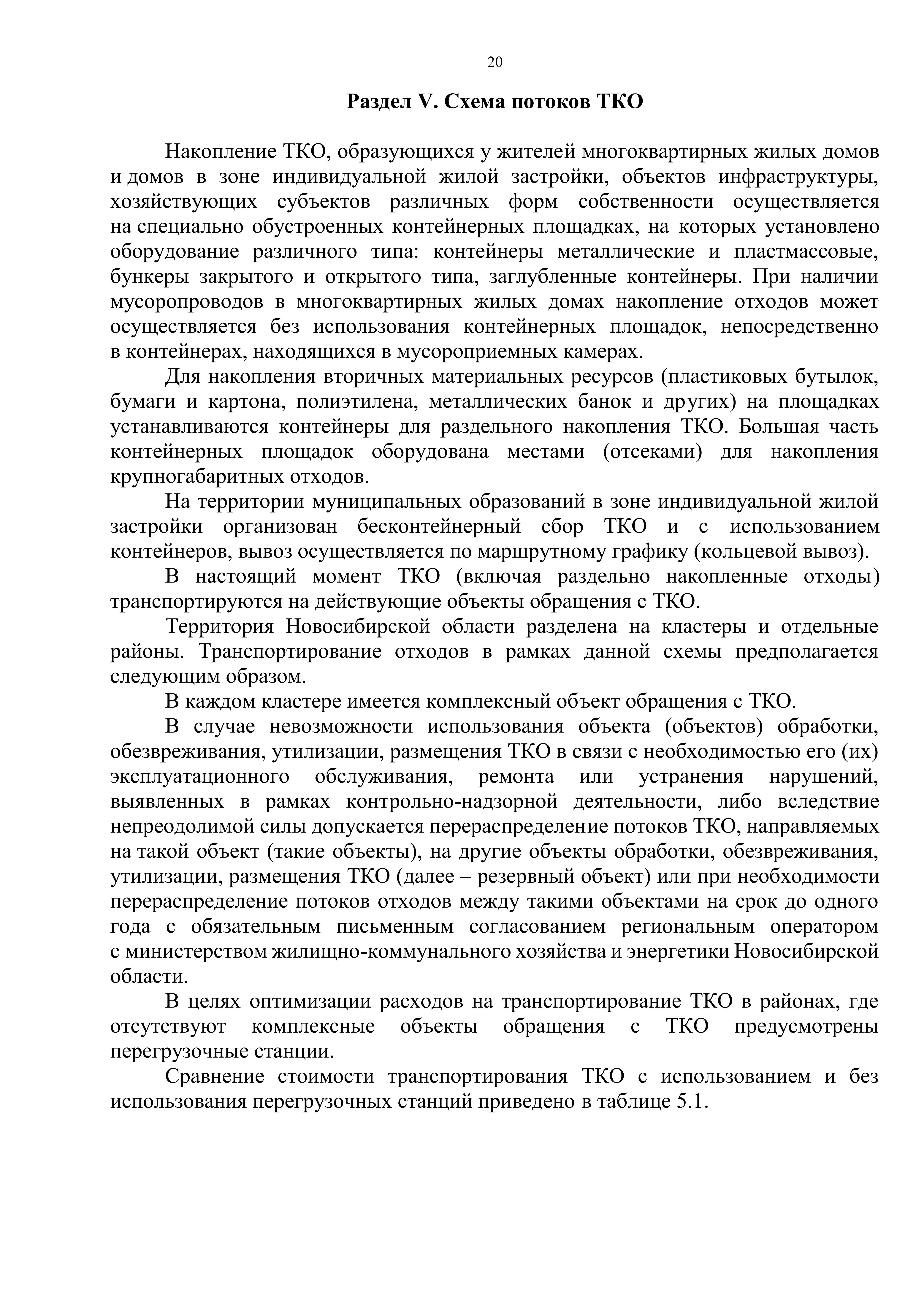 20

Раздел V. Схема потоков ТКО

Накопление ТКО, образующихся у жителей многоквартирных жилых домов и домов в зоне индивидуальной жилой застройки, объектов инфраструктуры, хозяйствующих субъектов различных форм собственности осуществляется на специально обустроенных контейнерных площадках, на которых установлено оборудование различного типа: контейнеры металлические и пластмассовые, бункеры закрытого и открытого типа, заглубленные контейнеры. При наличии мусоропроводов в многоквартирных жилых домах накопление отходов может осуществляется без использования контейнерных площадок, непосредственно в контейнерах, находящихся в мусороприемных камерах.

Для накопления вторичных материальных ресурсов (пластиковых бутылок, бумаги и картона, полиэтилена, металлических банок и других) на площадках устанавливаются контейнеры для раздельного накопления ТКО. Большая часть контейнерных площадок оборудована местами (отсеками) для накопления крупногабаритных отходов.

На территории муниципальных образований в зоне индивидуальной жилой застройки организован бесконтейнерный сбор ТКО и с использованием контейнеров, вывоз осуществляется по маршрутному графику (кольцевой вывоз).

В настоящий момент ТКО (включая раздельно накопленные отходы) транспортируются на действующие объекты обращения с ТКО.

Территория Новосибирской области разделена на кластеры и отдельные районы. Транспортирование отходов в рамках данной схемы предполагается следующим образом.

В каждом кластере имеется комплексный объект обращения с ТКО.

В случае невозможности использования объекта (объектов) обработки, обезвреживания, утилизации, размещения ТКО в связи с необходимостью его (их) эксплуатационного обслуживания, ремонта или устранения нарушений, выявленных в рамках контрольно-надзорной деятельности, либо вследствие непреодолимой силы допускается перераспределение потоков ТКО, направляемых на такой объект (такие объекты), на другие объекты обработки, обезвреживания, утилизации, размещения ТКО (далее – резервный объект) или при необходимости перераспределение потоков отходов между такими объектами на срок до одного года с обязательным письменным согласованием региональным оператором с министерством жилищно-коммунального хозяйства и энергетики Новосибирской области.

В целях оптимизации расходов на транспортирование ТКО в районах, где отсутствуют комплексные объекты обращения с ТКО предусмотрены перегрузочные станции.

Сравнение стоимости транспортирования ТКО с использованием и без использования перегрузочных станций приведено в таблице 5.1.